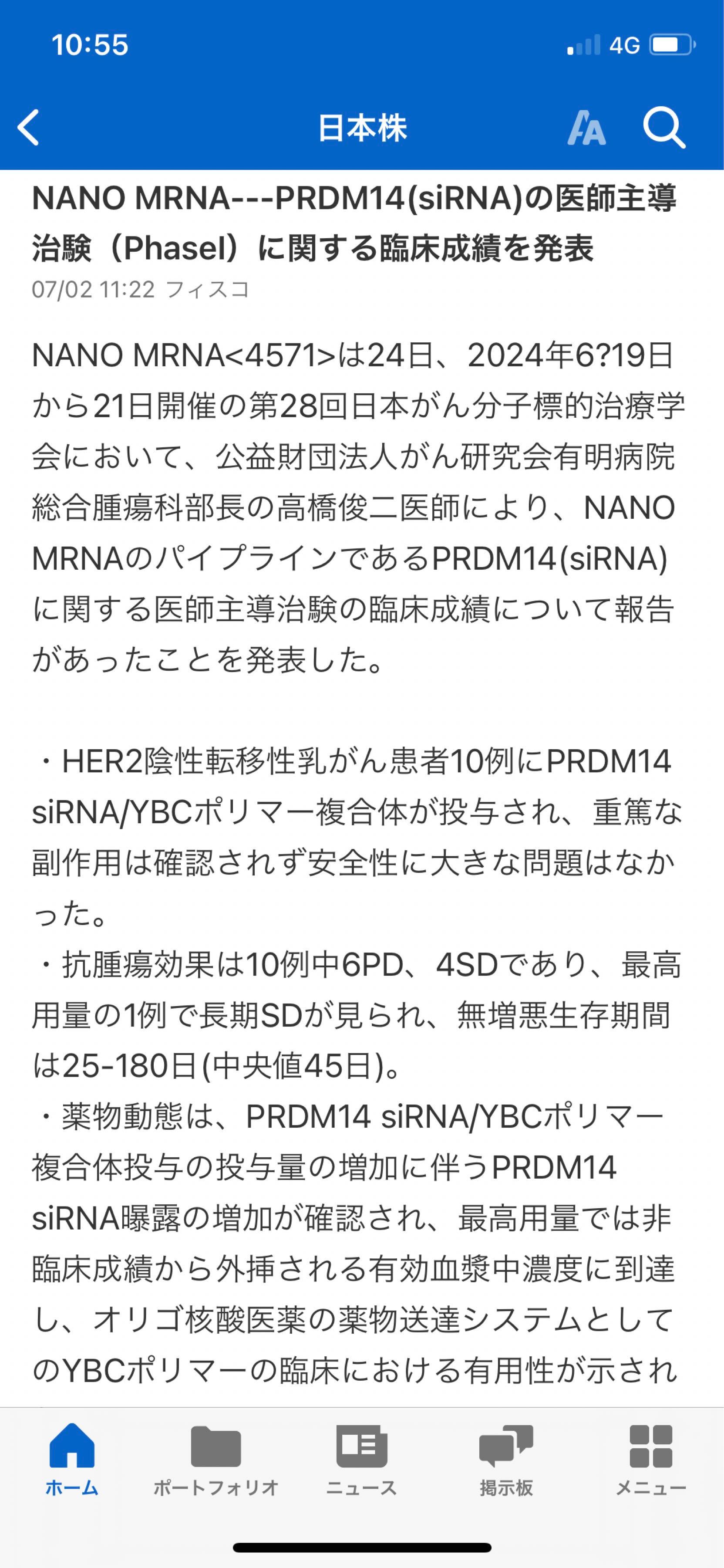 10:55

4G

日本株

NANO MRNA---PRDM14(siRNA)の医師主導治験（PhaseI）に関する臨床成績を発表
07/02 11:22 フィスコ

NANO MRNA<4571>は24日、2024年6?19日から21日開催の第28回日本がん分子標的治療学会において、公益財団法人がん研究会有明病院総合腫瘍科部長の高橋俊二医師により、NANO MRNAのパイプラインであるPRDM14(siRNA)に関する医師主導治験の臨床成績について報告があったことを発表した。

・HER2陰性転移性乳がん患者10例にPRDM14 siRNA/YBCポリマー複合体が投与され、重篤な副作用は確認されず安全性に大きな問題はなかった。
・抗腫瘍効果は10例中6PD、4SDであり、最高用量の1例で長期SDが見られ、無増悪生存期間は25-180日(中央値45日)。
・薬物動態は、PRDM14 siRNA/YBCポリマー複合体投与の投与量の増加に伴うPRDM14 siRNA曝露の増加が確認され、最高用量では非臨床成績から外挿される有効血漿中濃度に到達し、オリゴ核酸医薬の薬物送達システムとしてのYBCポリマーの臨床における有用性が示され

ホーム
ポートフォリオ
ニュース
掲示板
メニュー